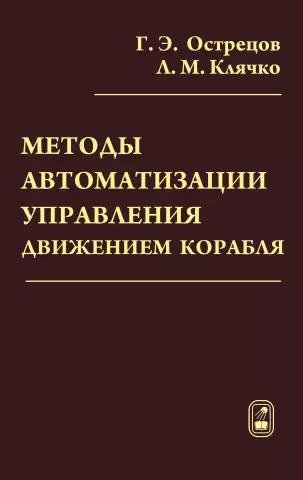 Г. Э. Острецов
Л. М. Клячко

МЕТОДЫ АВТОМАТИЗАЦИИ УПРАВЛЕНИЯ ДВИЖЕНИЕМ КОРАБЛЯ